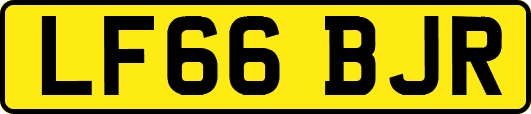 LF66 BJR